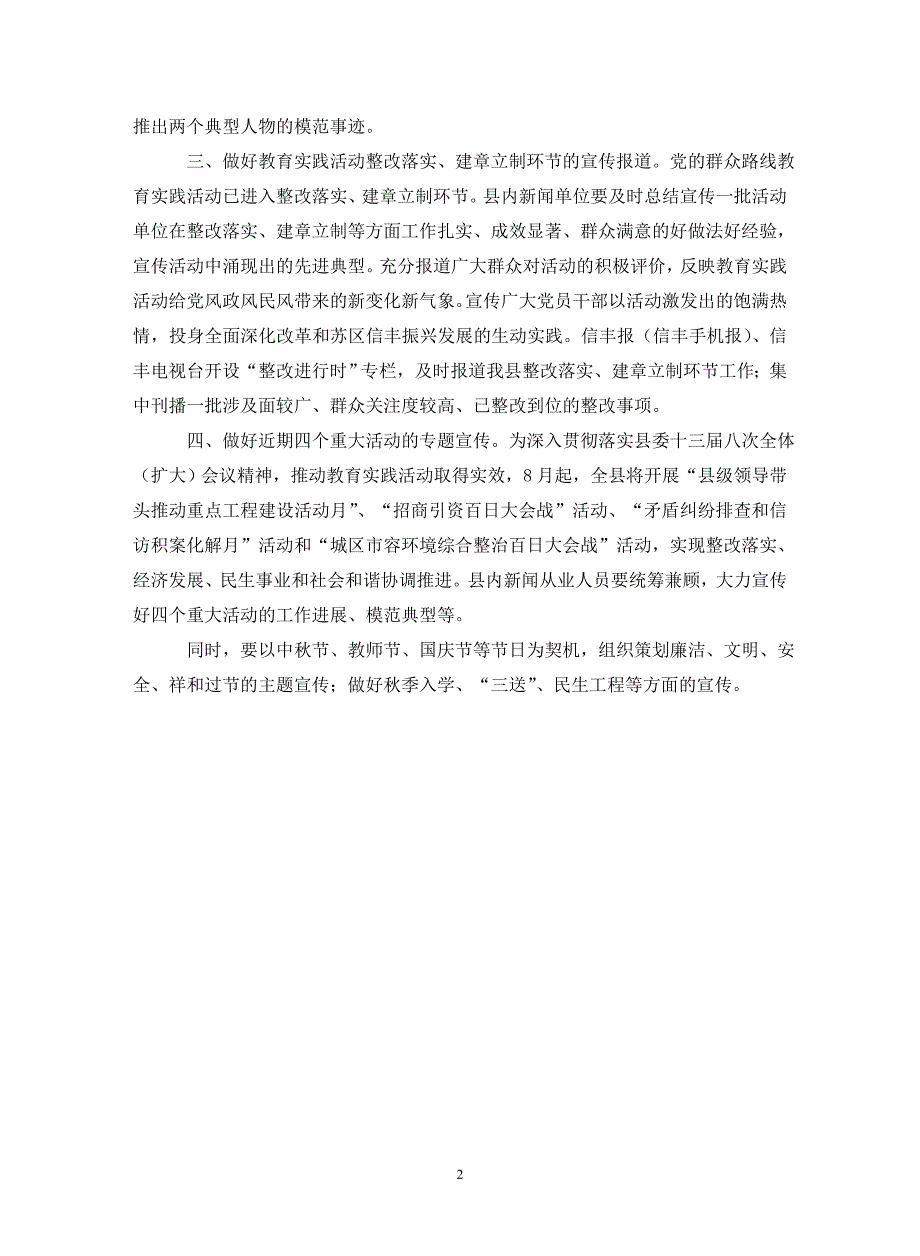 推出两个典型人物的模范事迹。

三、做好教育实践活动整改落实、建章立制环节的宣传报道。党的群众路线教育实践活动已进入整改落实、建章立制环节。县内新闻单位要及时总结宣传一批活动单位在整改落实、建章立制等方面工作扎实、成效显著、群众满意的好做法好经验，宣传活动中涌现出的先进典型。充分报道广大群众对活动的积极评价，反映教育实践活动给党风政风民风带来的新变化新气象。宣传广大党员干部以活动激发出的饱满热情，投身全面深化改革和苏区信丰振兴发展的生动实践。信丰报（信丰手机报）、信丰电视台开设“整改进行时”专栏，及时报道我县整改落实、建章立制环节工作；集中刊播一批涉及面较广、群众关注度较高、已整改到位的整改事项。

四、做好近期四个重大活动的专题宣传。为深入贯彻落实县委十三届八次全体（扩大）会议精神，推动教育实践活动取得实效，8月起，全县将开展“县级领导带头推动重点工程建设活动月”、“招商引资百日大会战”活动、“矛盾纠纷排查和信访积案化解月”活动和“城区市容环境综合整治百日大会战”活动，实现整改落实、经济发展、民生事业和社会和谐协调推进。县内新闻从业人员要统筹兼顾，大力宣传好四个重大活动的工作进展、模范典型等。

同时，要以中秋节、教师节、国庆节等节日为契机，组织策划廉洁、文明、安全、祥和过节的主题宣传；做好秋季入学、“三送”、民生工程等方面的宣传。

2